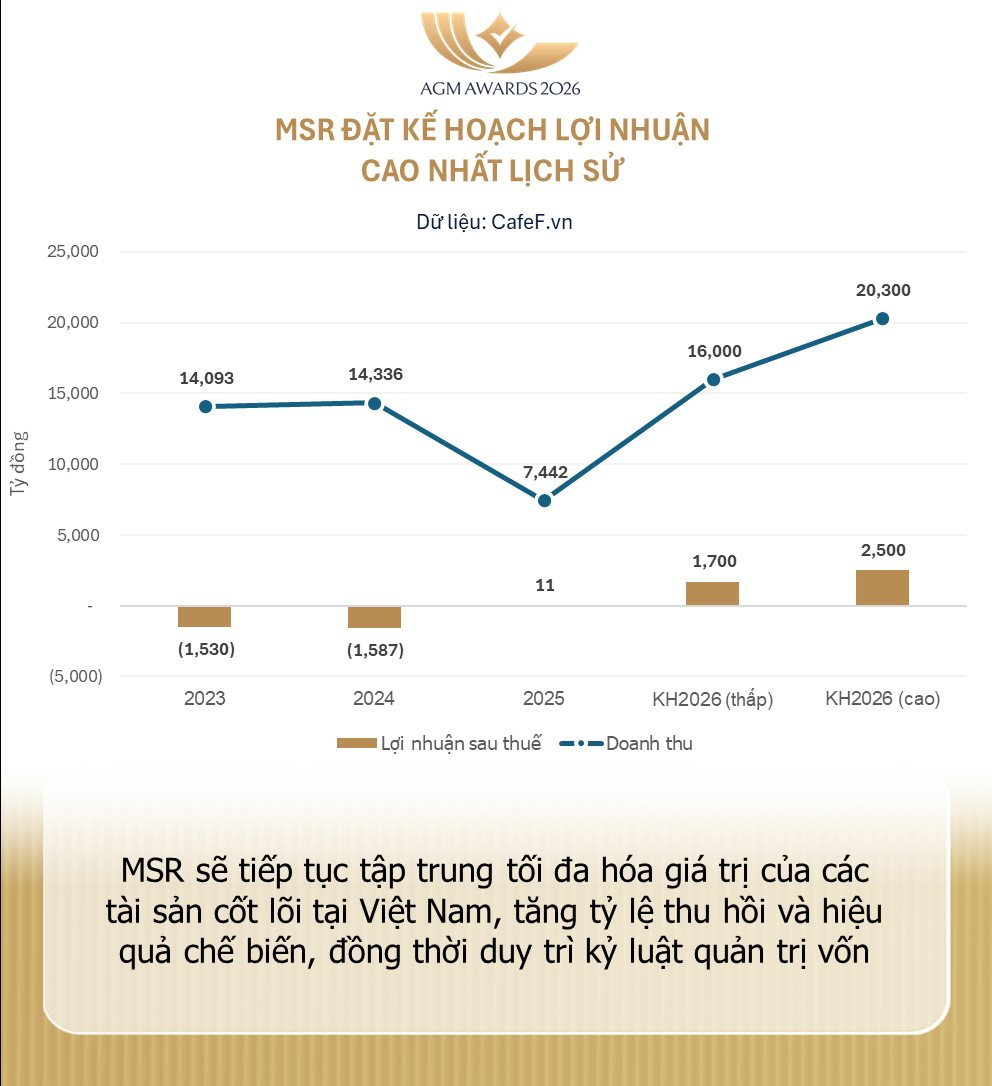 AGM AWARDS 2026

MSR ĐẶT KẾ HOẠCH LỢI NHUẬN CAO NHẤT LỊCH SỬ

Dữ liệu: CafeF.vn

Tỷ đồng

25,000
20,000
15,000
10,000
5,000
-
(5,000)

14,093
14,336
7,442
16,000
20,300

(1,530)
(1,587)
11
1,700
2,500

2023
2024
2025
KH2026 (thấp)
KH2026 (cao)

Lợi nhuận sau thuế
Doanh thu

MSR sẽ tiếp tục tập trung tối đa hóa giá trị của các tài sản cốt lõi tại Việt Nam, tăng tỷ lệ thu hồi và hiệu quả chế biến, đồng thời duy trì kỷ luật quản trị vốn